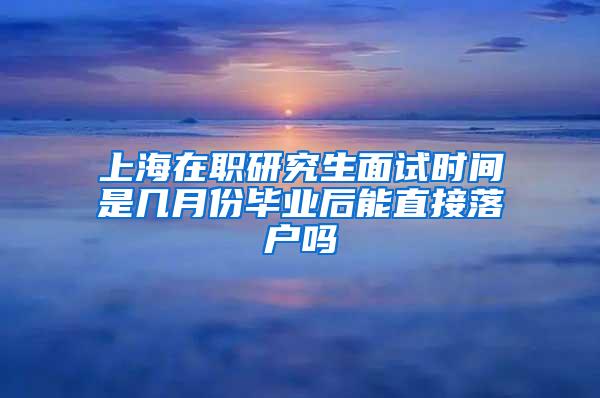 上海在职研究生面试时间是几月份毕业后能直接落户吗